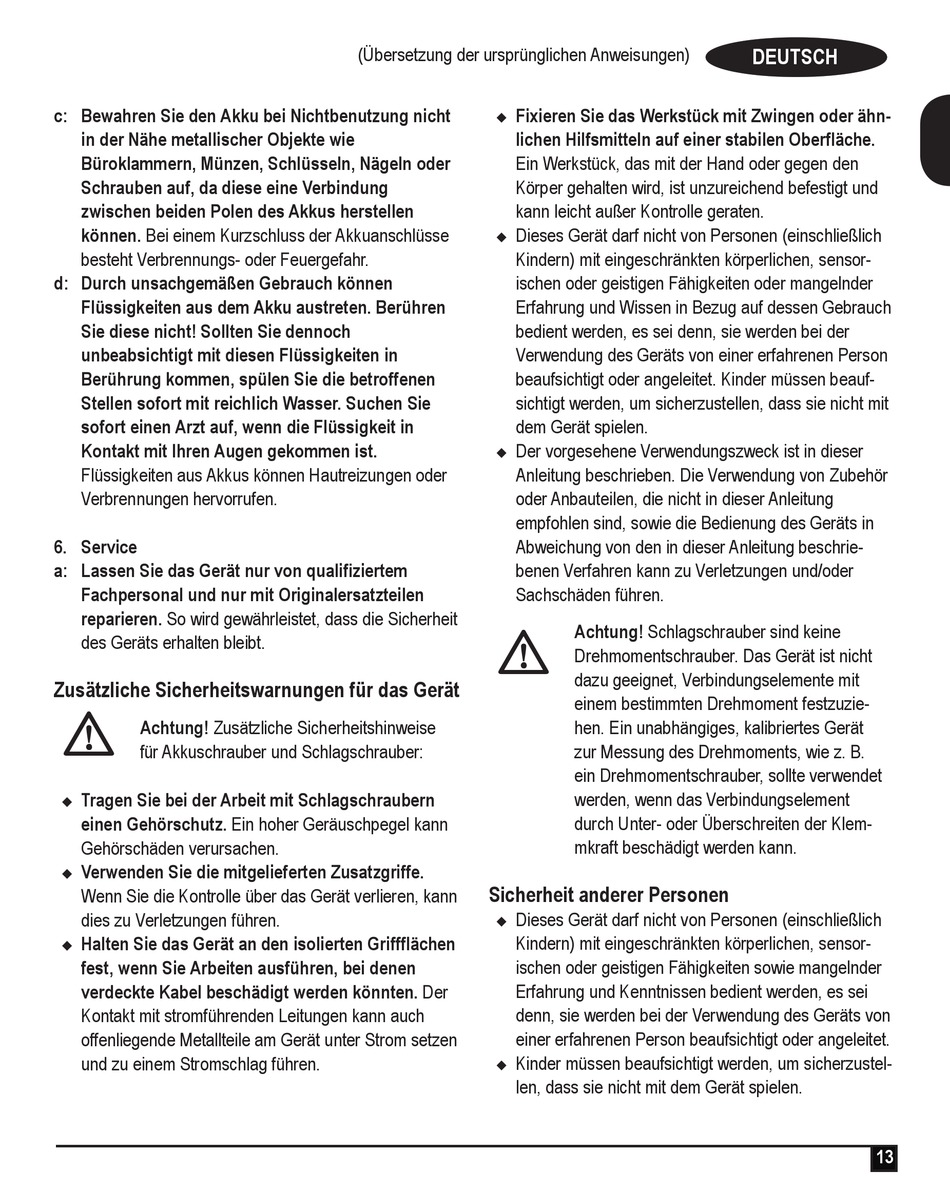 (Übersetzung der ursprünglichen Anweisungen) DEUTSCH

c: Bewahren Sie den Akku bei Nichtbenutzung nicht in der Nähe metallischer Objekte wie Büroklammern, Münzen, Schlüsseln, Nägeln oder Schrauben auf, da diese eine Verbindung zwischen beiden Polen des Akkus herstellen können. Bei einem Kurzschluss der Akkuanschlüsse besteht Verbrennungs- oder Feuergefahr.

d: Durch unsachgemäßen Gebrauch können Flüssigkeiten aus dem Akku austreten. Berühren Sie diese nicht! Sollten Sie dennoch unbeabsichtigt mit diesen Flüssigkeiten in Berührung kommen, spülen Sie die betroffenen Stellen sofort mit reichlich Wasser. Suchen Sie sofort einen Arzt auf, wenn die Flüssigkeit in Kontakt mit Ihren Augen gekommen ist. Flüssigkeiten aus Akkus können Hautreizungen oder Verbrennungen hervorrufen.

6. Service

a: Lassen Sie das Gerät nur von qualifiziertem Fachpersonal und nur mit Originalersatzteilen reparieren. So wird gewährleistet, dass die Sicherheit des Geräts erhalten bleibt.

Zusätzliche Sicherheitswarnungen für das Gerät

Achtung! Zusätzliche Sicherheitshinweise für Akkuschrauber und Schlagschrauber:

◆ Tragen Sie bei der Arbeit mit Schlagschraubern einen Gehörschutz. Ein hoher Geräuschpegel kann Gehörschäden verursachen.

◆ Verwenden Sie die mitgelieferten Zusatzgriffe. Wenn Sie die Kontrolle über das Gerät verlieren, kann dies zu Verletzungen führen.

◆ Halten Sie das Gerät an den isolierten Griffflächen fest, wenn Sie Arbeiten ausführen, bei denen verdeckte Kabel beschädigt werden könnten. Der Kontakt mit stromführenden Leitungen kann auch offenliegende Metallteile am Gerät unter Strom setzen und zu einem Stromschlag führen.

◆ Fixieren Sie das Werkstück mit Zwingen oder ähnlichen Hilfsmitteln auf einer stabilen Oberfläche. Ein Werkstück, das mit der Hand oder gegen den Körper gehalten wird, ist unzureichend befestigt und kann leicht außer Kontrolle geraten.

◆ Dieses Gerät darf nicht von Personen (einschließlich Kindern) mit eingeschränkten körperlichen, sensorischen oder geistigen Fähigkeiten oder mangelnder Erfahrung und Wissen in Bezug auf dessen Gebrauch bedient werden, es sei denn, sie werden bei der Verwendung des Geräts von einer erfahrenen Person beaufsichtigt oder angeleitet. Kinder müssen beaufsichtigt werden, um sicherzustellen, dass sie nicht mit dem Gerät spielen.

◆ Der vorgesehene Verwendungszweck ist in dieser Anleitung beschrieben. Die Verwendung von Zubehör oder Anbauteilen, die nicht in dieser Anleitung empfohlen sind, sowie die Bedienung des Geräts in Abweichung von den in dieser Anleitung beschriebenen Verfahren kann zu Verletzungen und/oder Sachschäden führen.

Achtung! Schlagschrauber sind keine Drehmomentschrauber. Das Gerät ist nicht dazu geeignet, Verbindungselemente mit einem bestimmten Drehmoment festzuziehen. Ein unabhängiges, kalibriertes Gerät zur Messung des Drehmoments, wie z. B. ein Drehmomentschrauber, sollte verwendet werden, wenn das Verbindungselement durch Unter- oder Überschreiten der Klemmkraft beschädigt werden kann.

Sicherheit anderer Personen

◆ Dieses Gerät darf nicht von Personen (einschließlich Kindern) mit eingeschränkten körperlichen, sensorischen oder geistigen Fähigkeiten sowie mangelnder Erfahrung und Kenntnissen bedient werden, es sei denn, sie werden bei der Verwendung des Geräts von einer erfahrenen Person beaufsichtigt oder angeleitet.

◆ Kinder müssen beaufsichtigt werden, um sicherzustellen, dass sie nicht mit dem Gerät spielen.

13